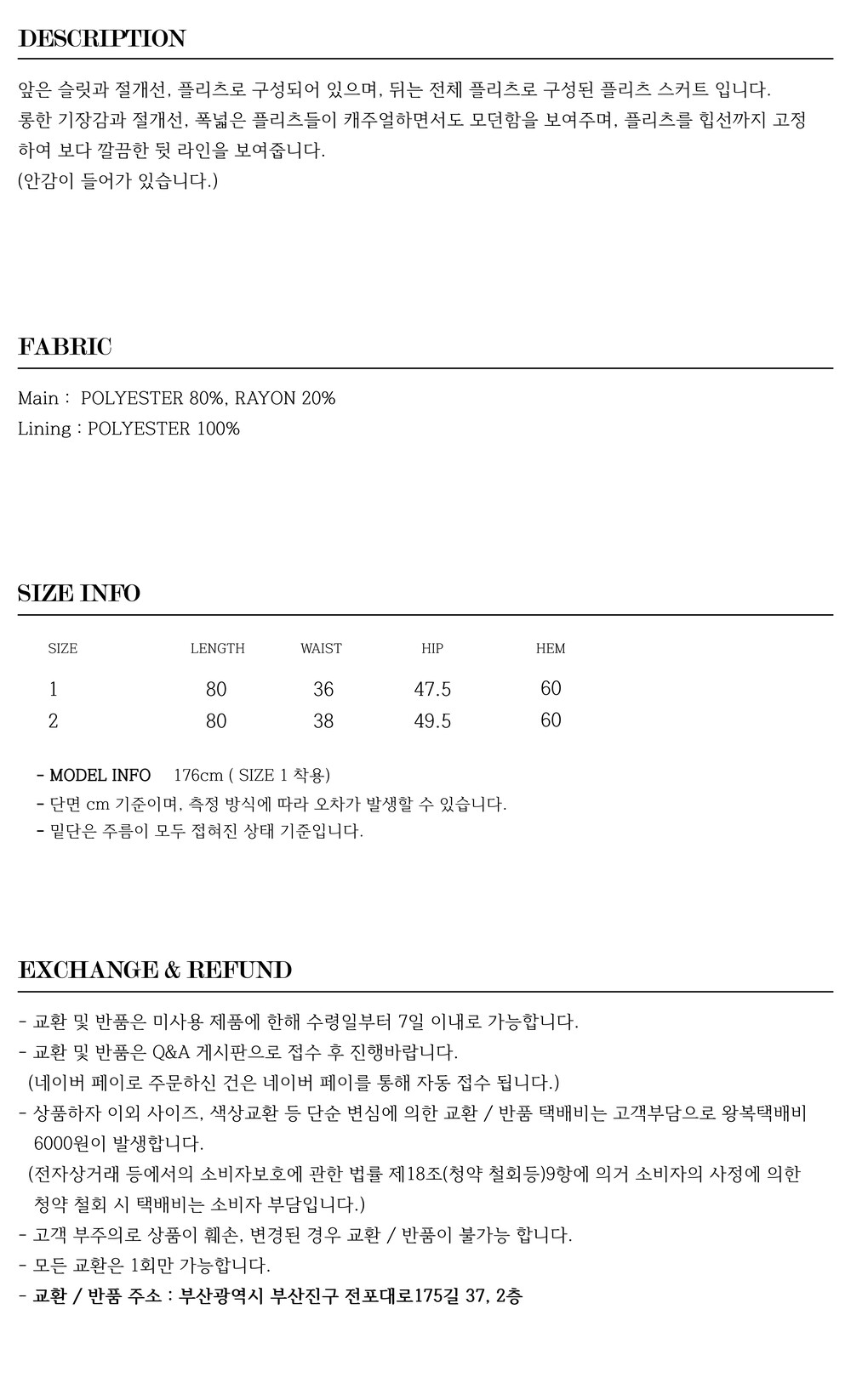 DESCRIPTION

앞은 슬릿과 절개선, 플리츠로 구성되어 있으며, 뒤는 전체 플리츠로 구성된 플리츠 스커트 입니다.
롱한 기장감과 절개선, 폭넓은 플리츠들이 캐주얼하면서도 모던함을 보여주며, 플리츠를 힙선까지 고정하여 보다 깔끔한 뒷 라인을 보여줍니다.
(안감이 들어가 있습니다.)

FABRIC

Main : POLYESTER 80%, RAYON 20%
Lining : POLYESTER 100%

SIZE INFO

| SIZE | LENGTH | WAIST | HIP | HEM |
|---|---|---|---|---|
| 1 | 80 | 36 | 47.5 | 60 |
| 2 | 80 | 38 | 49.5 | 60 |

- MODEL INFO 176cm ( SIZE 1 착용)
- 단면 cm 기준이며, 측정 방식에 따라 오차가 발생할 수 있습니다.
- 밑단은 주름이 모두 접혀진 상태 기준입니다.

EXCHANGE & REFUND

- 교환 및 반품은 미사용 제품에 한해 수령일부터 7일 이내로 가능합니다.
- 교환 및 반품은 Q&A 게시판으로 접수 후 진행바랍니다.
(네이버 페이로 주문하신 건은 네이버 페이를 통해 자동 접수 됩니다.)
- 상품하자 이외 사이즈, 색상교환 등 단순 변심에 의한 교환 / 반품 택배비는 고객부담으로 왕복택배비 6000원이 발생합니다.
(전자상거래 등에서의 소비자보호에 관한 법률 제18조(청약 철회등)9항에 의거 소비자의 사정에 의한 청약 철회 시 택배비는 소비자 부담입니다.)
- 고객 부주의로 상품이 훼손, 변경된 경우 교환 / 반품이 불가능 합니다.
- 모든 교환은 1회만 가능합니다.
- 교환 / 반품 주소 : 부산광역시 부산진구 전포대로175길 37, 2층